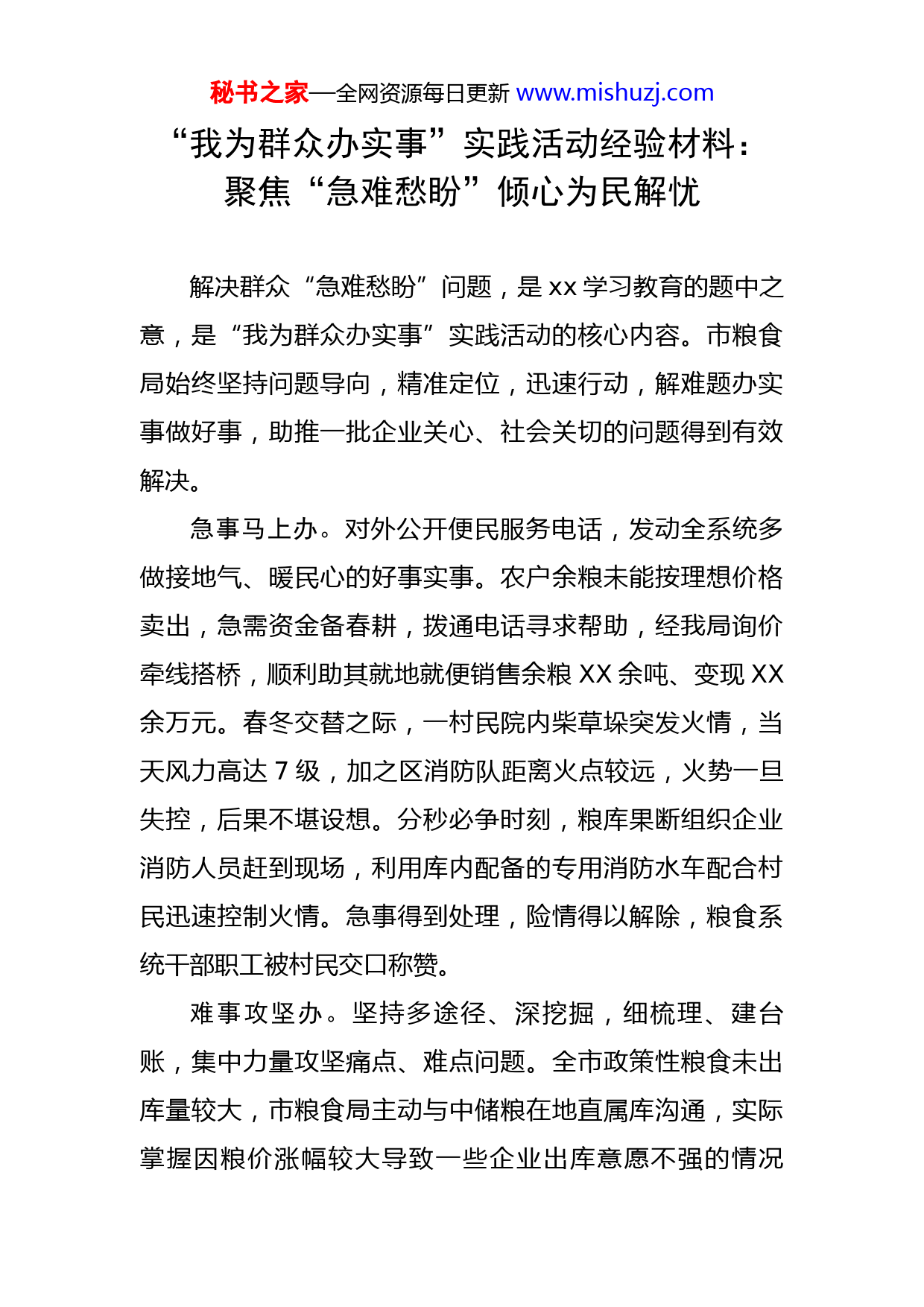 秘书之家—全网资源每日更新 www.mishuzj.com

“我为群众办实事”实践活动经验材料：聚焦“急难愁盼”倾心为民解忧

解决群众“急难愁盼”问题，是 xx 学习教育的题中之意，是“我为群众办实事”实践活动的核心内容。市粮食局始终坚持问题导向，精准定位，迅速行动，解难题办实事做好事，助推一批企业关心、社会关切的问题得到有效解决。

急事马上办。对外公开便民服务电话，发动全系统多做接地气、暖民心的好事实事。农户余粮未能按理想价格卖出，急需资金备春耕，拨通电话寻求帮助，经我局询价牵线搭桥，顺利助其就地就便销售余粮 XX 余吨、变现 XX 余万元。春冬交替之际，一村民院内柴草垛突发火情，当天风力高达 7 级，加之区消防队距离火点较远，火势一旦失控，后果不堪设想。分秒必争时刻，粮库果断组织企业消防人员赶到现场，利用库内配备的专用消防水车配合村民迅速控制火情。急事得到处理，险情得以解除，粮食系统干部职工被村民交口称赞。

难事攻坚办。坚持多途径、深挖掘，细梳理、建台账，集中力量攻坚痛点、难点问题。全市政策性粮食未出库量较大，市粮食局主动与中储粮在地直属库沟通，实际掌握因粮价涨幅较大导致一些企业出库意愿不强的情况